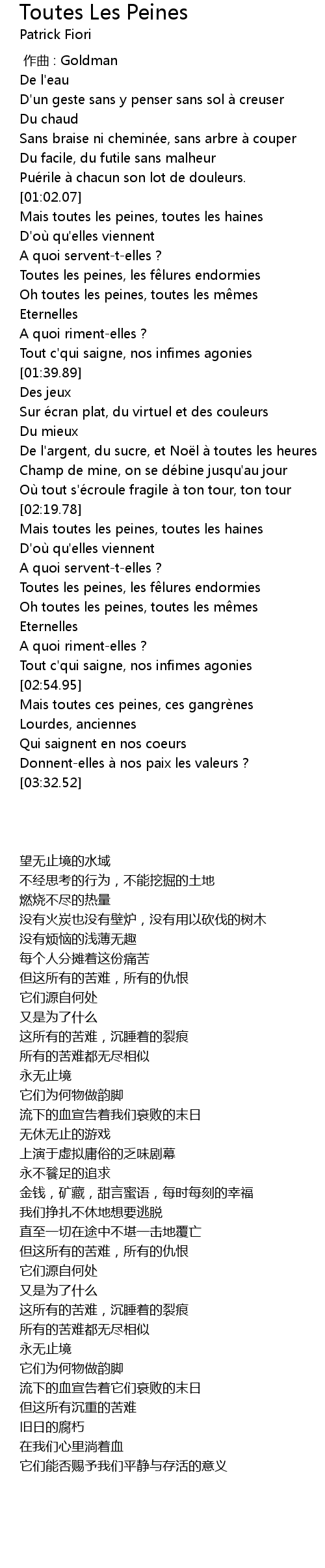 Toutes Les Peines
Patrick Fiori

作曲 : Goldman
De l'eau
D'un geste sans y penser sans sol à creuser
Du chaud
Sans braise ni cheminée, sans arbre à couper
Du facile, du futile sans malheur
Puérile à chacun son lot de douleurs.
[01:02.07]
Mais toutes les peines, toutes les haines
D'où qu'elles viennent
A quoi servent-t-elles ?
Toutes les peines, les fêlures endormies
Oh toutes les peines, toutes les mêmes
Eternelles
A quoi riment-elles ?
Tout c'qui saigne, nos infimes agonies
[01:39.89]
Des jeux
Sur écran plat, du virtuel et des couleurs
Du mieux
De l'argent, du sucre, et Noël à toutes les heures
Champ de mine, on se débine jusqu'au jour
Où tout s'écroule fragile à ton tour, ton tour
[02:19.78]
Mais toutes les peines, toutes les haines
D'où qu'elles viennent
A quoi servent-t-elles ?
Toutes les peines, les fêlures endormies
Oh toutes les peines, toutes les mêmes
Eternelles
A quoi riment-elles ?
Tout c'qui saigne, nos infimes agonies
[02:54.95]
Mais toutes ces peines, ces gangrènes
Lourdes, anciennes
Qui saignent en nos coeurs
Donnent-elles à nos paix les valeurs ?
[03:32.52]

望无止境的水域
不经思考的行为，不能挖掘的土地
燃烧不尽的热量
没有火炭也没有壁炉，没有用以砍伐的树木
没有烦恼的浅薄无趣
每个人分摊着这份痛苦
但这所有的苦难，所有的仇恨
它们源自何处
又是为了什么
这所有的苦难，沉睡着的裂痕
所有的苦难都无尽相似
永无止境
它们为何物做韵脚
流下的血宣告着我们衰败的末日
无休无止的游戏
上演于虚拟庸俗的乏味剧幕
永不餍足的追求
金钱，矿藏，甜言蜜语，每时每刻的幸福
我们挣扎不休地想要逃脱
直至一切在途中不堪一击地覆亡
但这所有的苦难，所有的仇恨
它们源自何处
又是为了什么
这所有的苦难，沉睡着的裂痕
所有的苦难都无尽相似
永无止境
它们为何物做韵脚
流下的血宣告着它们衰败的末日
但这所有沉重的苦难
旧日的腐朽
在我们心里淌着血
它们能否赐予我们平静与存活的意义